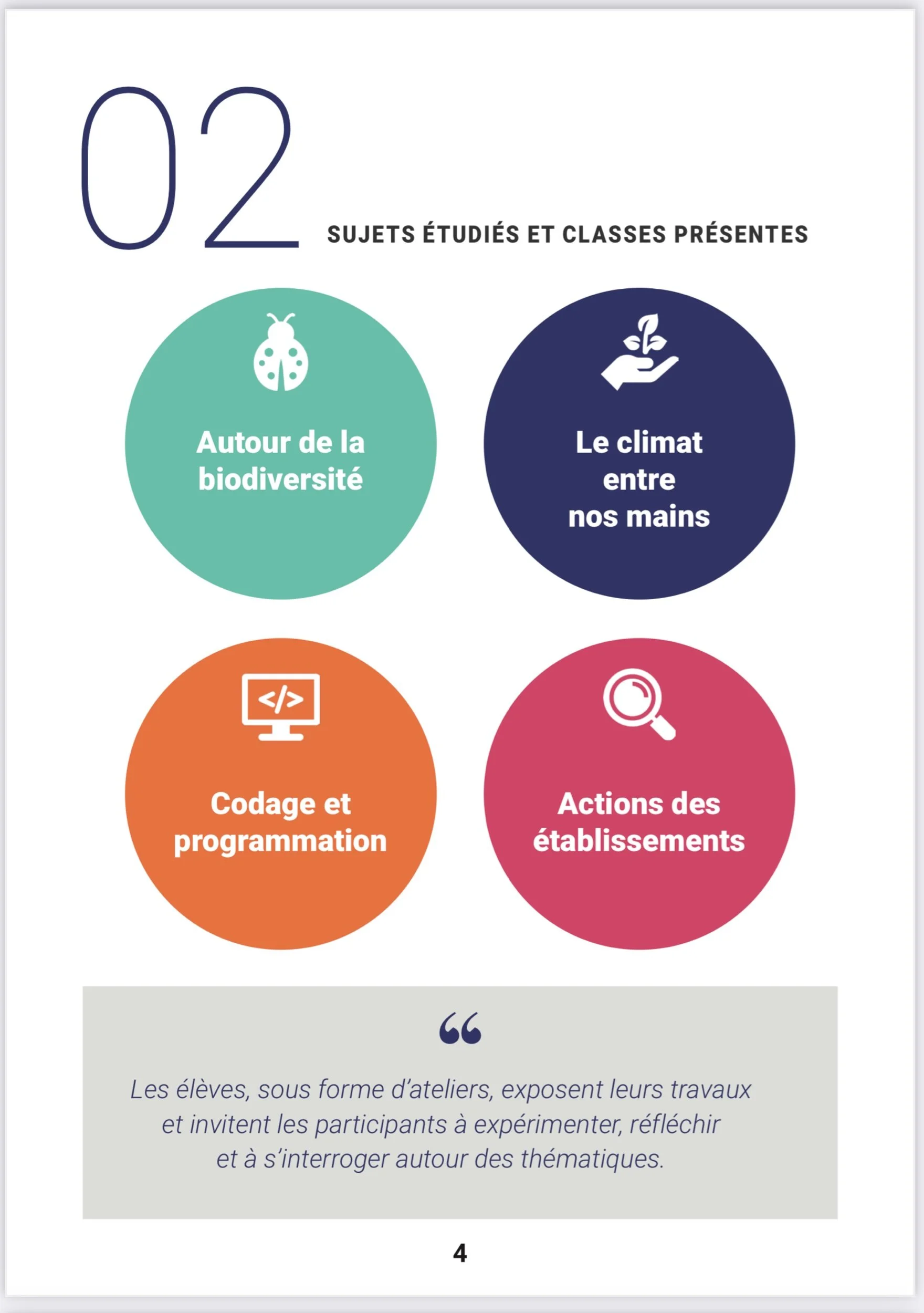 02

SUJETS ÉTUDIÉS ET CLASSES PRÉSENTES

Autour de la biodiversité

Le climat entre nos mains

</>

Codage et programmation

Actions des établissements

"

Les élèves, sous forme d'ateliers, exposent leurs travaux et invitent les participants à expérimenter, réfléchir et à s'interroger autour des thématiques.

4